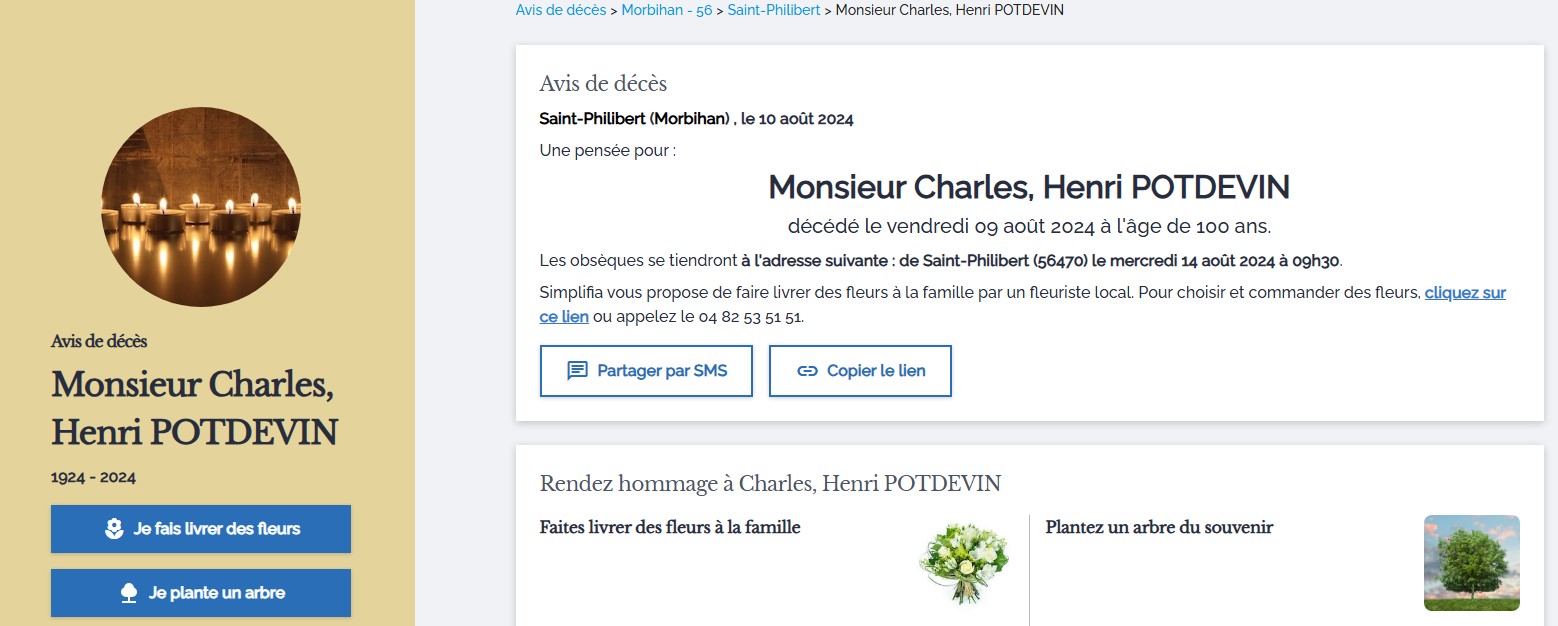 Avis de décès

Monsieur Charles, Henri POTDEVIN

1924 - 2024

Je fais livrer des fleurs

Je plante un arbre

Avis de décès > Morbihan - 56 > Saint-Philibert > Monsieur Charles, Henri POTDEVIN

Avis de décès

Saint-Philibert (Morbihan) , le 10 août 2024

Une pensée pour :

Monsieur Charles, Henri POTDEVIN

décédé le vendredi 09 août 2024 à l'âge de 100 ans.

Les obsèques se tiendront à l'adresse suivante : de Saint-Philibert (56470) le mercredi 14 août 2024 à 09h30.

Simplifia vous propose de faire livrer des fleurs à la famille par un fleuriste local. Pour choisir et commander des fleurs, cliquez sur ce lien ou appelez le 04 82 53 51 51.

Partager par SMS

Copier le lien

Rendez hommage à Charles, Henri POTDEVIN

Faites livrer des fleurs à la famille

Plantez un arbre du souvenir